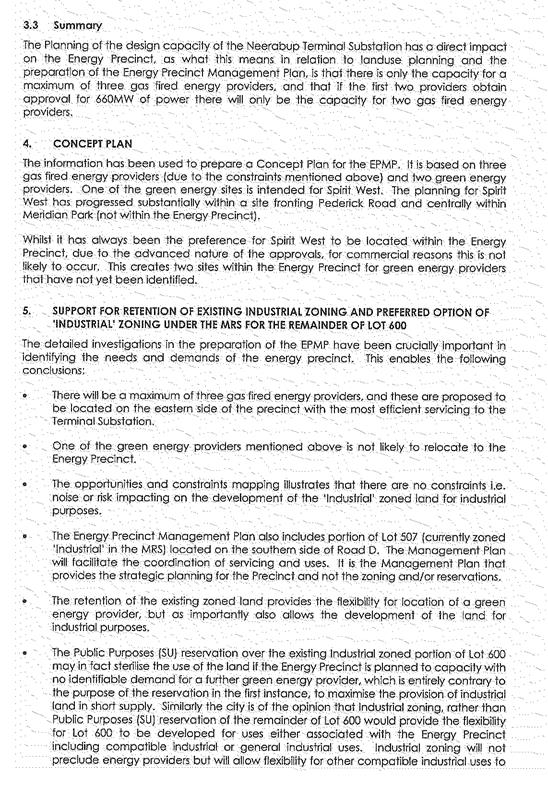 3.3 Summary

The Planning of the design capacity of the Neerabup Terminal Substation has a direct impact on the Energy Precinct, as what this means in relation to landuse planning and the preparation of the Energy Precinct Management Plan, is that there is only the capacity for a maximum of three gas fired energy providers, and that if the first two providers obtain approval for 660MW of power there will only be the capacity for two gas fired energy providers.

4. CONCEPT PLAN

The information has been used to prepare a Concept Plan for the EPMP. It is based on three gas fired energy providers (due to the constraints mentioned above) and two green energy providers. One of the green energy sites is intended for Spirit West. The planning for Spirit West has progressed substantially within a site fronting Pederick Road and centrally within Meridian Park (not within the Energy Precinct).

Whilst it has always been the preference for Spirit West to be located within the Energy Precinct, due to the advanced nature of the approvals, for commercial reasons this is not likely to occur. This creates two sites within the Energy Precinct for green energy providers that have not yet been identified.

5. SUPPORT FOR RETENTION OF EXISTING INDUSTRIAL ZONING AND PREFERRED OPTION OF 'INDUSTRIAL' ZONING UNDER THE MRS FOR THE REMAINDER OF LOT 600

The detailed investigations in the preparation of the EPMP have been crucially important in identifying the needs and demands of the energy precinct. This enables the following conclusions:

• There will be a maximum of three gas fired energy providers, and these are proposed to be located on the eastern side of the precinct with the most efficient servicing to the Terminal Substation.

• One of the green energy providers mentioned above is not likely to relocate to the Energy Precinct.

• The opportunities and constraints mapping illustrates that there are no constraints i.e. noise or risk impacting on the development of the 'Industrial' zoned land for industrial purposes.

• The Energy Precinct Management Plan also includes portion of Lot 507 (currently zoned 'Industrial' in the MRS) located on the southern side of Road D. The Management Plan will facilitate the coordination of servicing and uses. It is the Management Plan that provides the strategic planning for the Precinct and not the zoning and/or reservations.

• The retention of the existing zoned land provides the flexibility for location of a green energy provider, but as importantly also allows the development of the land for industrial purposes.

• The Public Purposes (SU) reservation over the existing Industrial zoned portion of Lot 600 may in fact sterilise the use of the land if the Energy Precinct is planned to capacity with no identifiable demand for a further green energy provider, which is entirely contrary to the purpose of the reservation in the first instance, to maximise the provision of industrial land in short supply. Similarly the city is of the opinion that Industrial zoning, rather than Public Purposes (SU) reservation of the remainder of Lot 600 would provide the flexibility for Lot 600 to be developed for uses either associated with the Energy Precinct including compatible industrial or general industrial uses. Industrial zoning will not preclude energy providers but will allow flexibility for other compatible industrial uses to